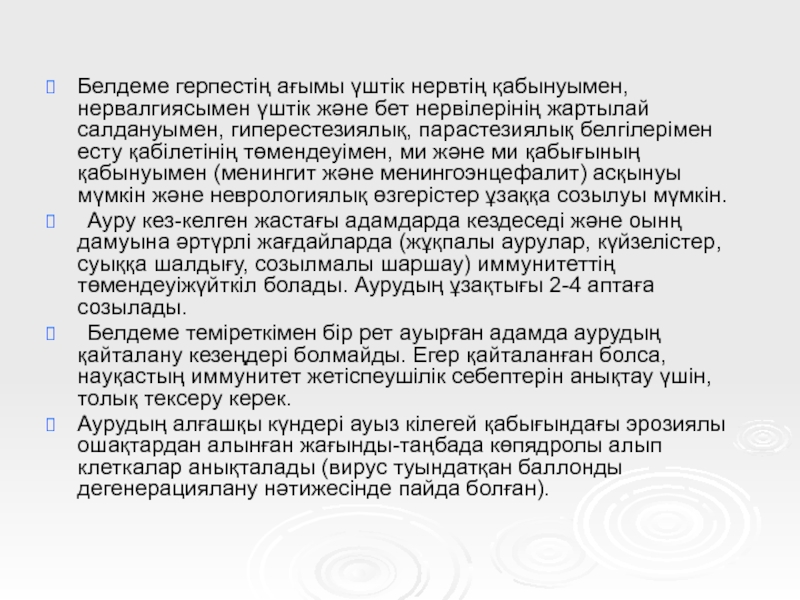 Белдеме герпестің ағымы үштік нервтің қабынуымен, нервалгиясымен үштік және бет нервілерінің жартылай салдануымен, гиперестезиялық, парастезиялық белгілерімен есту қабілетінің төмендеуімен, ми және ми қабығының қабынуымен (менингит және менингоэнцефалит) асқынуы мүмкін және неврологиялық өзгерістер ұзаққа созылуы мүмкін.

Ауру кез-келген жастағы адамдарда кездеседі және оынң дамуына әртүрлі жағдайларда (жұқпалы аурулар, күйзелістер, суыққа шалдығу, созылмалы шаршау) иммунитеттің төмендеуіжүйткіл болады. Аурудың ұзақтығы 2-4 аптаға созылады.

Белдеме теміреткімен бір рет ауырған адамда аурудың қайталану кезеңдері болмайды. Егер қайталанған болса, науқастың иммунитет жетіспеушілік себептерін анықтау үшін, толық тексеру керек.

Аурудың алғашқы күндері ауыз кілегей қабығындағы эрозиялы ошақтардан алынған жағынды-таңбада көпядролы алып клеткалар анықталады (вирус туындатқан баллонды дегенерациялану нәтижесінде пайда болған).